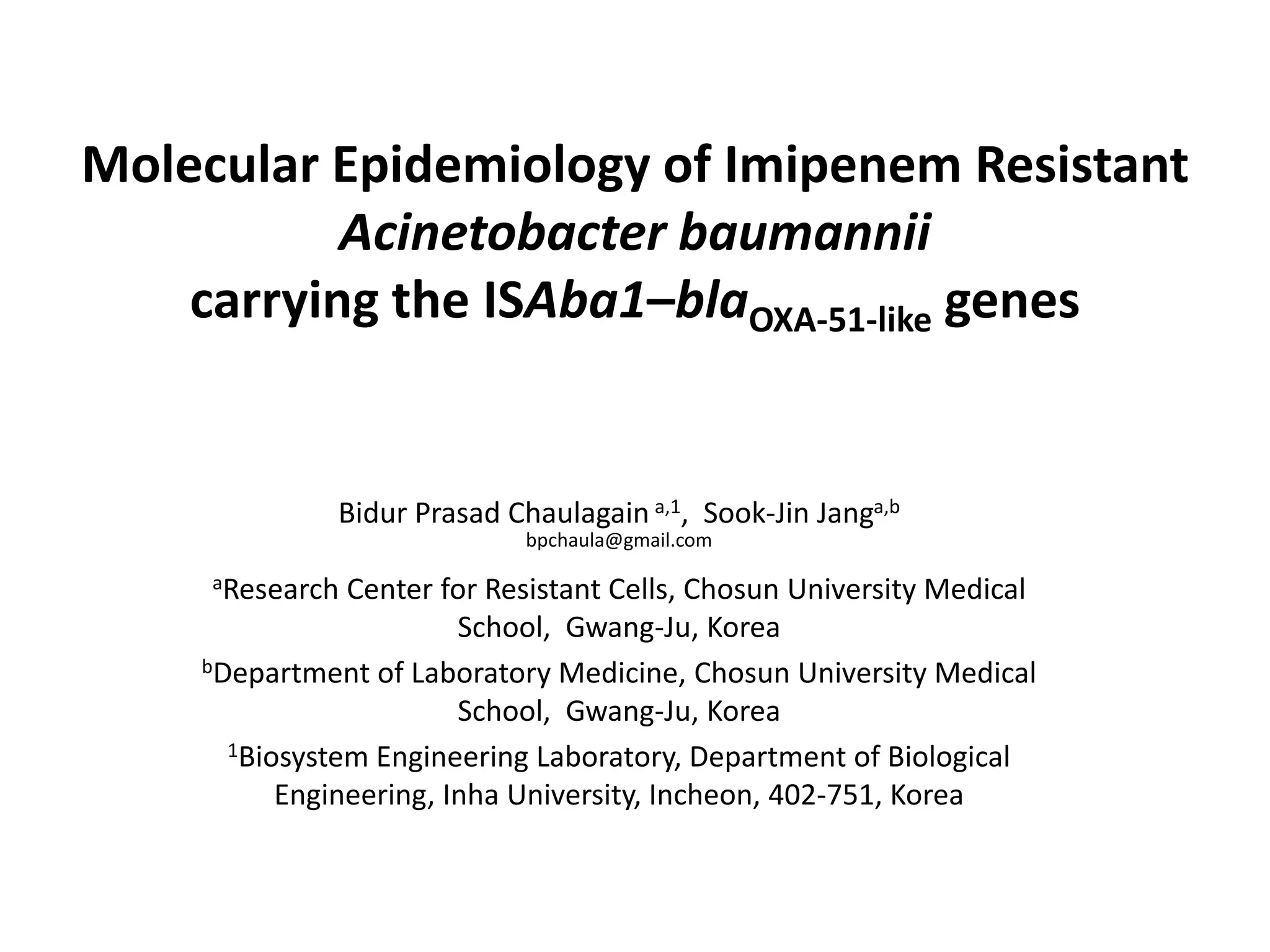 Molecular Epidemiology of Imipenem Resistant Acinetobacter baumannii carrying the ISAba1–bla$_{OXA-51-like}$ genes

Bidur Prasad Chaulagain $^{a,1}$, Sook-Jin Jang$^{a,b}$
bpchaula@gmail.com

$^{a}$Research Center for Resistant Cells, Chosun University Medical School, Gwang-Ju, Korea

$^{b}$Department of Laboratory Medicine, Chosun University Medical School, Gwang-Ju, Korea

$^{1}$Biosystem Engineering Laboratory, Department of Biological Engineering, Inha University, Incheon, 402-751, Korea